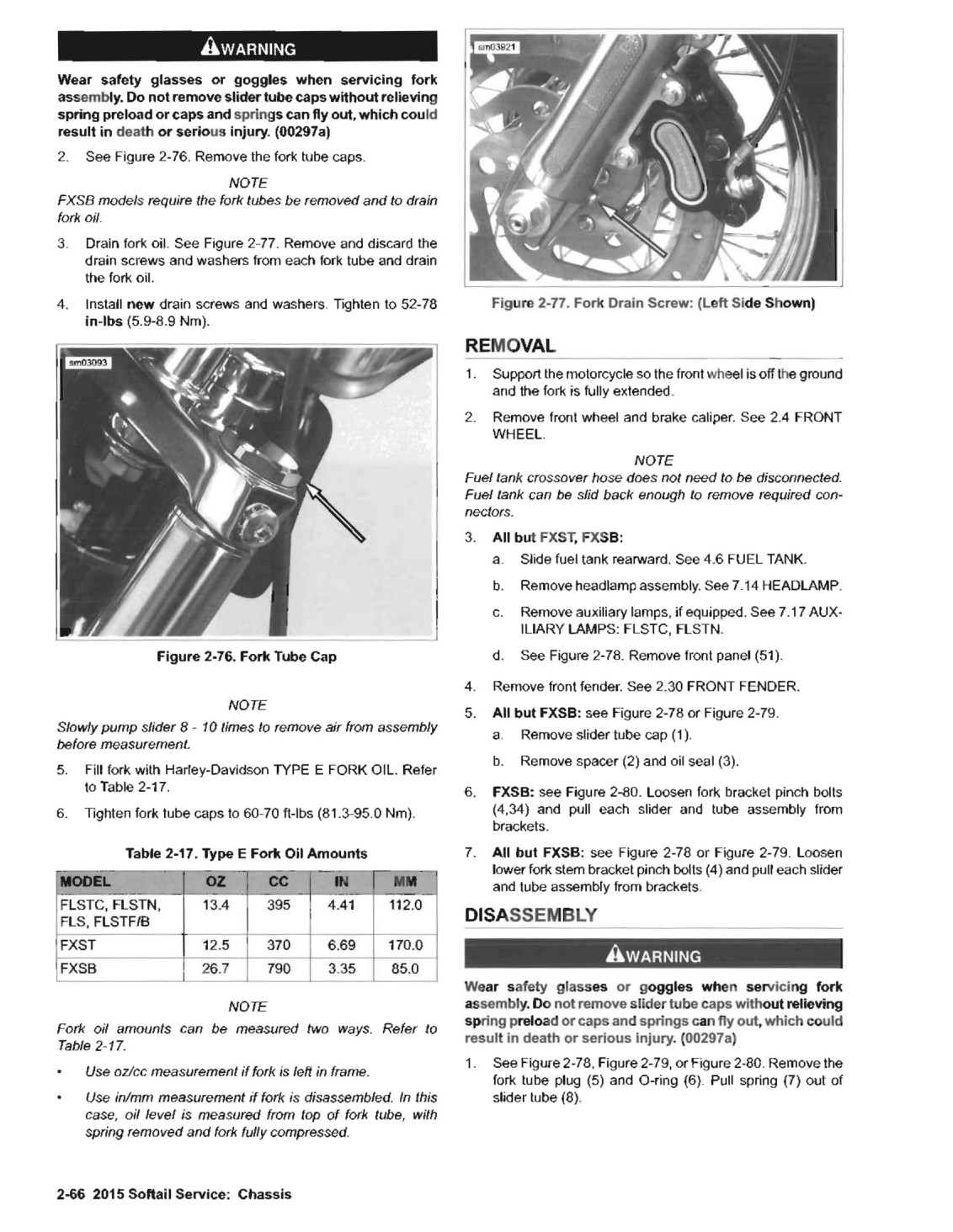 WARNING

Wear safety glasses or goggles when servicing fork assembly. Do not remove slider tube caps without relieving spring preload or caps and springs can fly out, which could result in death or serious injury. (00297a)

2. See Figure 2-76. Remove the fork tube caps.

NOTE

FXSB models require the fork tubes be removed and to drain fork oil.

3. Drain fork oil. See Figure 2-77. Remove and discard the drain screws and washers from each fork tube and drain the fork oil.

4. Install new drain screws and washers. Tighten to 52-78 in-lbs (5.9-8.9 Nm).

sm03093

Figure 2-76. Fork Tube Cap

NOTE

Slowly pump slider 8 - 10 times to remove air from assembly before measurement.

5. Fill fork with Harley-Davidson TYPE E FORK OIL. Refer to Table 2-17.

6. Tighten fork tube caps to 60-70 ft-lbs (81.3-95.0 Nm).

Table 2-17. Type E Fork Oil Amounts

| MODEL | OZ | CC | IN | MM |
|---|---|---|---|---|
| FLSTC, FLSTN, FLS, FLSTF/B | 13.4 | 395 | 4.41 | 112.0 |
| FXST | 12.5 | 370 | 6.69 | 170.0 |
| FXSB | 26.7 | 790 | 3.35 | 85.0 |

NOTE

Fork oil amounts can be measured two ways. Refer to Table 2-17.

• Use oz/cc measurement if fork is left in frame.

• Use in/mm measurement if fork is disassembled. In this case, oil level is measured from top of fork tube, with spring removed and fork fully compressed.

sm03821

Figure 2-77. Fork Drain Screw: (Left Side Shown)

REMOVAL

1. Support the motorcycle so the front wheel is off the ground and the fork is fully extended.

2. Remove front wheel and brake caliper. See 2.4 FRONT WHEEL.

NOTE

Fuel tank crossover hose does not need to be disconnected. Fuel tank can be slid back enough to remove required connectors.

3. All but FXST, FXSB:

a. Slide fuel tank rearward. See 4.6 FUEL TANK.

b. Remove headlamp assembly. See 7.14 HEADLAMP.

c. Remove auxiliary lamps, if equipped. See 7.17 AUXILIARY LAMPS: FLSTC, FLSTN.

d. See Figure 2-78. Remove front panel (51).

4. Remove front fender. See 2.30 FRONT FENDER.

5. All but FXSB: see Figure 2-78 or Figure 2-79.

a. Remove slider tube cap (1).

b. Remove spacer (2) and oil seal (3).

6. FXSB: see Figure 2-80. Loosen fork bracket pinch bolts (4,34) and pull each slider and tube assembly from brackets.

7. All but FXSB: see Figure 2-78 or Figure 2-79. Loosen lower fork stem bracket pinch bolts (4) and pull each slider and tube assembly from brackets.

DISASSEMBLY

WARNING

Wear safety glasses or goggles when servicing fork assembly. Do not remove slider tube caps without relieving spring preload or caps and springs can fly out, which could result in death or serious injury. (00297a)

1. See Figure 2-78, Figure 2-79, or Figure 2-80. Remove the fork tube plug (5) and O-ring (6). Pull spring (7) out of slider tube (8).

2-66 2015 Softail Service: Chassis